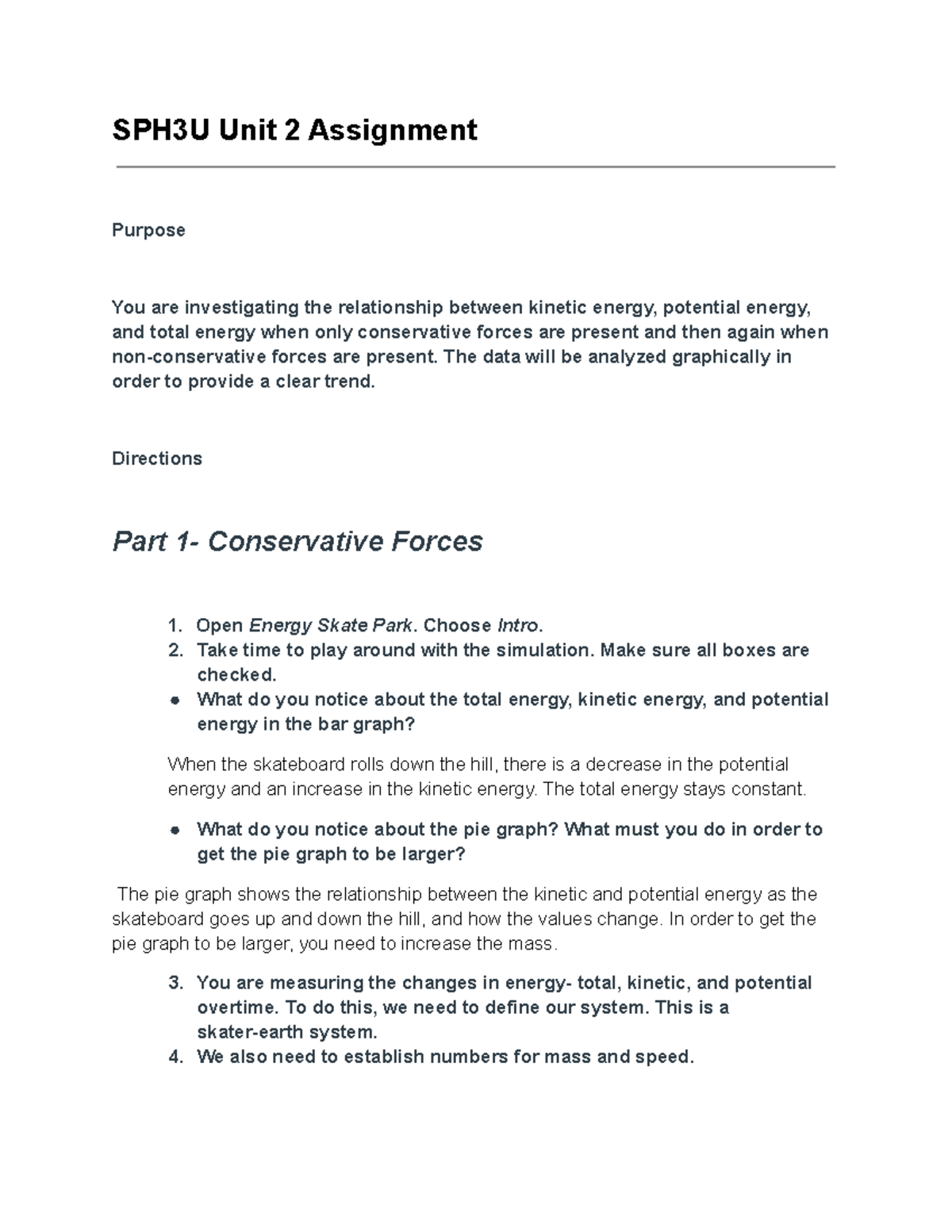 SPH3U Unit 2 Assignment

Purpose

You are investigating the relationship between kinetic energy, potential energy, and total energy when only conservative forces are present and then again when non-conservative forces are present. The data will be analyzed graphically in order to provide a clear trend.

Directions

Part 1- Conservative Forces

1. Open Energy Skate Park. Choose Intro.
2. Take time to play around with the simulation. Make sure all boxes are checked.
● What do you notice about the total energy, kinetic energy, and potential energy in the bar graph?

When the skateboard rolls down the hill, there is a decrease in the potential energy and an increase in the kinetic energy. The total energy stays constant.

● What do you notice about the pie graph? What must you do in order to get the pie graph to be larger?

The pie graph shows the relationship between the kinetic and potential energy as the skateboard goes up and down the hill, and how the values change. In order to get the pie graph to be larger, you need to increase the mass.

3. You are measuring the changes in energy- total, kinetic, and potential overtime. To do this, we need to define our system. This is a skater-earth system.
4. We also need to establish numbers for mass and speed.